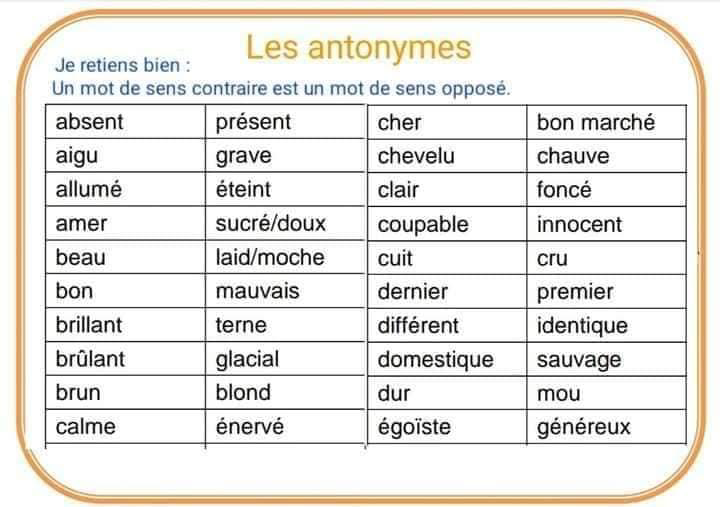 Les antonymes

Je retiens bien :
Un mot de sens contraire est un mot de sens opposé.

| absent | présent |
|---|---|
| aigu | grave |
| allumé | éteint |
| amer | sucré/doux |
| beau | laid/moche |
| bon | mauvais |
| brillant | terne |
| brûlant | glacial |
| brun | blond |
| calme | énervé |

| cher | bon marché |
|---|---|
| chevelu | chauve |
| clair | foncé |
| coupable | innocent |
| cuit | cru |
| dernier | premier |
| différent | identique |
| domestique | sauvage |
| dur | mou |
| égoïste | généreux |